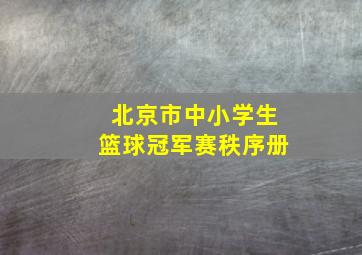 北京市中小学生
篮球冠军赛秩序册